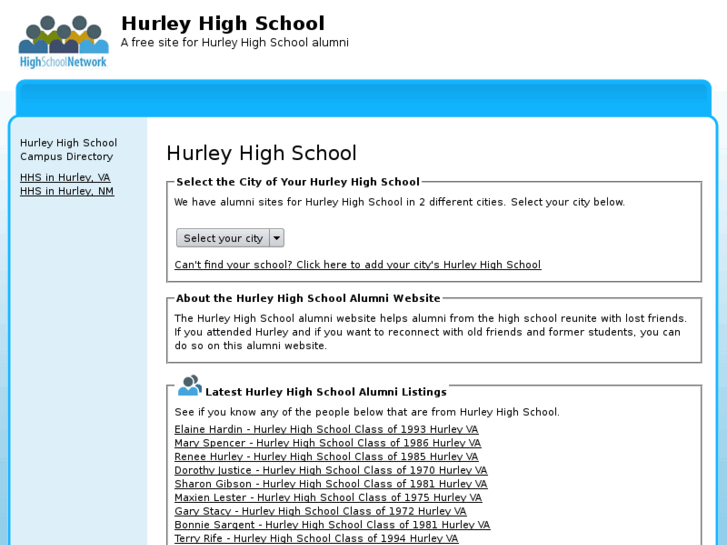 HighSchoolNetwork

Hurley High School
A free site for Hurley High School alumni

Hurley High School Campus Directory

HHS in Hurley, VA
HHS in Hurley, NM

Hurley High School

Select the City of Your Hurley High School

We have alumni sites for Hurley High School in 2 different cities. Select your city below.

Select your city

Can't find your school? Click here to add your city's Hurley High School

About the Hurley High School Alumni Website

The Hurley High School alumni website helps alumni from the high school reunite with lost friends. If you attended Hurley and if you want to reconnect with old friends and former students, you can do so on this alumni website.

Latest Hurley High School Alumni Listings

See if you know any of the people below that are from Hurley High School.

Elaine Hardin - Hurley High School Class of 1993 Hurley VA
Mary Spencer - Hurley High School Class of 1986 Hurley VA
Renee Hurley - Hurley High School Class of 1985 Hurley VA
Dorothy Justice - Hurley High School Class of 1970 Hurley VA
Sharon Gibson - Hurley High School Class of 1981 Hurley VA
Maxien Lester - Hurley High School Class of 1975 Hurley VA
Gary Stacy - Hurley High School Class of 1972 Hurley VA
Bonnie Sargent - Hurley High School Class of 1981 Hurley VA
Terry Rife - Hurley High School Class of 1994 Hurley VA